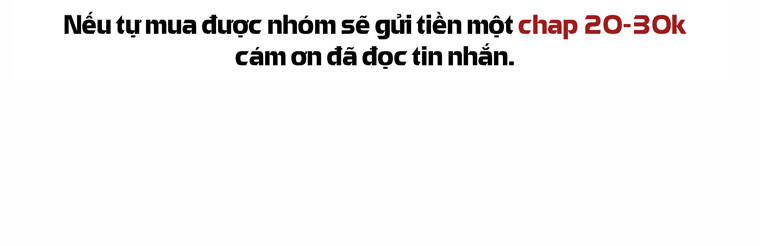 Nếu tự mua được nhóm sẽ gửi tiền một chap 20-30k cám ơn đã đọc tin nhắn.